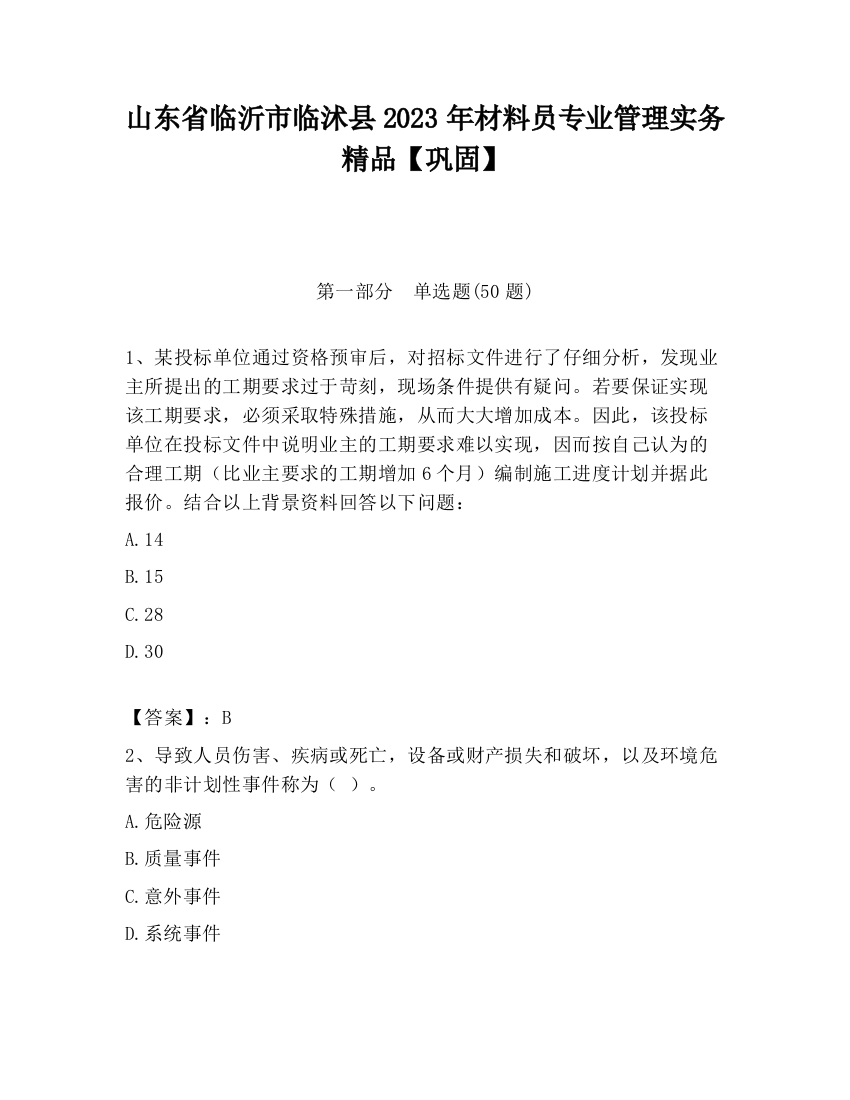 山东省临沂市临沭县2023年材料员专业管理实务精品【巩固】

第一部分　单选题(50题)

1、某投标单位通过资格预审后，对招标文件进行了仔细分析，发现业主所提出的工期要求过于苛刻，现场条件提供有疑问。若要保证实现该工期要求，必须采取特殊措施，从而大大增加成本。因此，该投标单位在投标文件中说明业主的工期要求难以实现，因而按自己认为的合理工期（比业主要求的工期增加6个月）编制施工进度计划并据此报价。结合以上背景资料回答以下问题：

A.14

B.15

C.28

D.30

【答案】：B

2、导致人员伤害、疾病或死亡，设备或财产损失和破坏，以及环境危害的非计划性事件称为（ ）。

A.危险源

B.质量事件

C.意外事件

D.系统事件